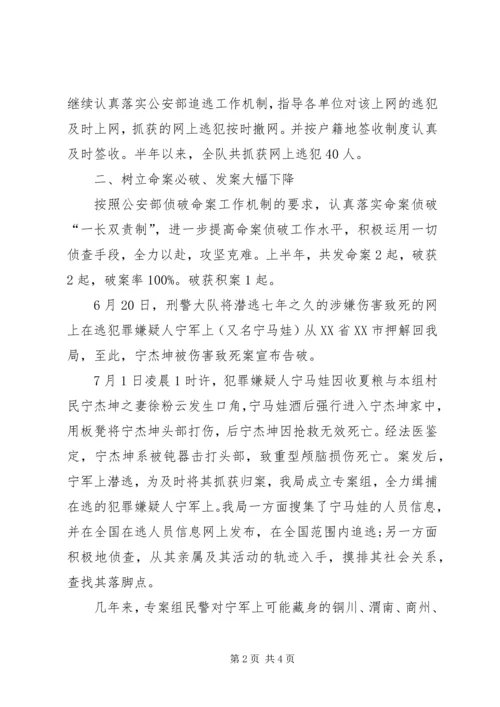 继续认真落实公安部追逃工作机制，指导各单位对该上网的逃犯及时上网，抓获的网上逃犯按时撤网。并按户籍地签收制度认真及时签收。半年以来，全队共抓获网上逃犯40人。

二、树立命案必破、发案大幅下降

按照公安部侦破命案工作机制的要求，认真落实命案侦破“一长双责制”，进一步提高命案侦破工作水平，积极运用一切侦查手段，全力以赴，攻坚克难。上半年，共发命案2起，破获2起，破案率100%。破获积案1起。

6月20日，刑警大队将潜逃七年之久的涉嫌伤害致死的网上在逃犯罪嫌疑人宁军上（又名宁马娃）从XX省XX市押解回我局，至此，宁杰坤被伤害致死案宣布告破。

7月1日凌晨1时许，犯罪嫌疑人宁马娃因收夏粮与本组村民宁杰坤之妻徐粉云发生口角，宁马娃酒后强行进入宁杰坤家中，用板凳将宁杰坤头部打伤，后宁杰坤因抢救无效死亡。经法医鉴定，宁杰坤系被钝器击打头部，致重型颅脑损伤死亡。案发后，宁军上潜逃，为及时将其抓获归案，我局成立专案组，全力缉捕在逃的犯罪嫌疑人宁军上。我局一方面搜集了宁马娃的人员信息，并在全国在逃人员信息网上发布，在全国范围内追逃;另一方面积极地侦查，从其亲属及其活动的轨迹入手，摸排其社会关系，查找其落脚点。

几年来，专案组民警对宁军上可能藏身的铜川、渭南、商州、

第2页 共4页